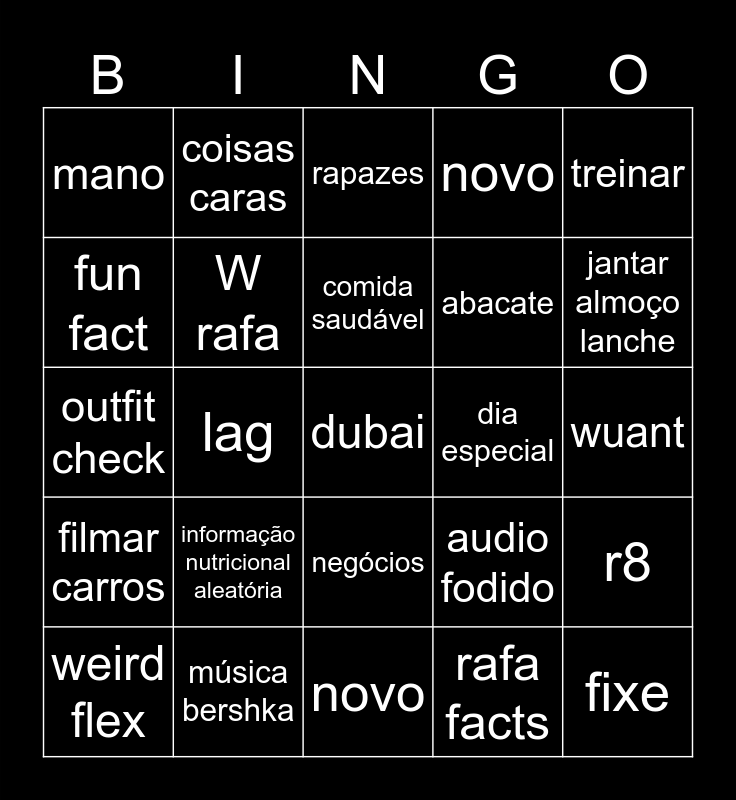 | B | I | N | G | O |
|---|---|---|---|---|
| mano | coisas caras | rapazes | novo | treinar |
| fun fact | W rafa | comida saudável | abacate | jantar almoço lanche |
| outfit check | lag | dubai | dia especial | wuant |
| filmar carros | informação nutricional aleatória | negócios | audio fodido | r8 |
| weird flex | música bershka | novo | rafa facts | fixe |